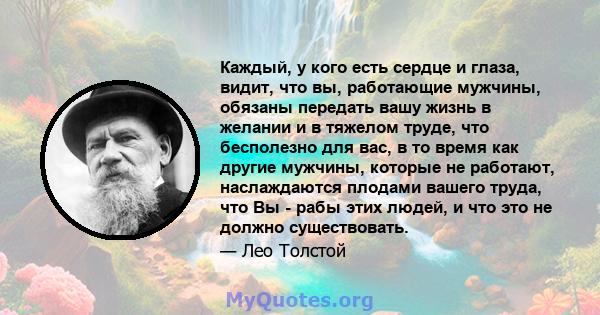 Каждый, у кого есть сердце и глаза, видит, что вы, работающие мужчины, обязаны передать вашу жизнь в желании и в тяжелом труде, что бесполезно для вас, в то время как другие мужчины, которые не работают, наслаждаются плодами вашего труда, что Вы - рабы этих людей, и что это не должно существовать.

— Лео Толстой

MyQuotes.org